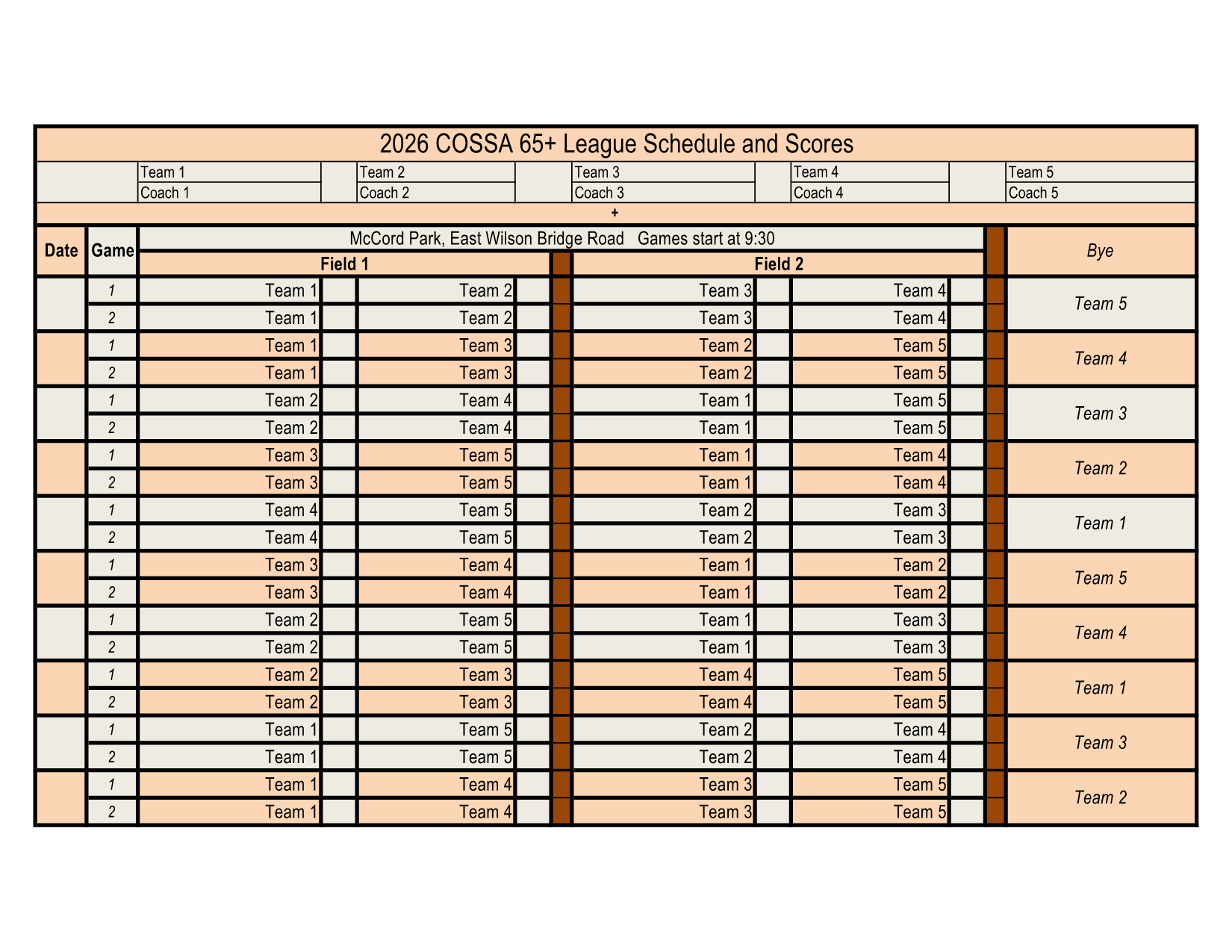 2026 COSSA 65+ League Schedule and Scores

| Team 1 | Team 2 | Team 3 | Team 4 | Team 5 |
|---|---|---|---|---|
| Coach 1 | Coach 2 | Coach 3 | Coach 4 | Coach 5 |

+

McCord Park, East Wilson Bridge Road   Games start at 9:30

| Date | Game | Field 1 | | | | Field 2 | | | | Bye |
|---|---|---|---|---|---|---|---|---|---|---|
| | 1 | Team 1 | | Team 2 | | Team 3 | | Team 4 | | Team 5 |
| | 2 | Team 1 | | Team 2 | | Team 3 | | Team 4 | | |
| | 1 | Team 1 | | Team 3 | | Team 2 | | Team 5 | | Team 4 |
| | 2 | Team 1 | | Team 3 | | Team 2 | | Team 5 | | |
| | 1 | Team 2 | | Team 4 | | Team 1 | | Team 5 | | Team 3 |
| | 2 | Team 2 | | Team 4 | | Team 1 | | Team 5 | | |
| | 1 | Team 3 | | Team 5 | | Team 1 | | Team 4 | | Team 2 |
| | 2 | Team 3 | | Team 5 | | Team 1 | | Team 4 | | |
| | 1 | Team 4 | | Team 5 | | Team 2 | | Team 3 | | Team 1 |
| | 2 | Team 4 | | Team 5 | | Team 2 | | Team 3 | | |
| | 1 | Team 3 | | Team 4 | | Team 1 | | Team 2 | | Team 5 |
| | 2 | Team 3 | | Team 4 | | Team 1 | | Team 2 | | |
| | 1 | Team 2 | | Team 5 | | Team 1 | | Team 3 | | Team 4 |
| | 2 | Team 2 | | Team 5 | | Team 1 | | Team 3 | | |
| | 1 | Team 2 | | Team 3 | | Team 4 | | Team 5 | | Team 1 |
| | 2 | Team 2 | | Team 3 | | Team 4 | | Team 5 | | |
| | 1 | Team 1 | | Team 5 | | Team 2 | | Team 4 | | Team 3 |
| | 2 | Team 1 | | Team 5 | | Team 2 | | Team 4 | | |
| | 1 | Team 1 | | Team 4 | | Team 3 | | Team 5 | | Team 2 |
| | 2 | Team 1 | | Team 4 | | Team 3 | | Team 5 | | |